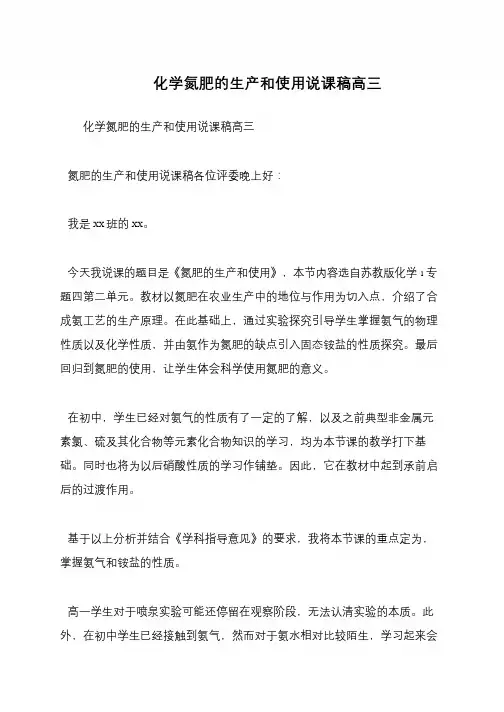 化学氮肥的生产和使用说课稿高三

化学氮肥的生产和使用说课稿高三

氮肥的生产和使用说课稿各位评委晚上好：

我是xx班的xx。

今天我说课的题目是《氮肥的生产和使用》，本节内容选自苏教版化学₁专题四第二单元。教材以氮肥在农业生产中的地位与作用为切入点，介绍了合成氨工艺的生产原理。在此基础上，通过实验探究引导学生掌握氨气的物理性质以及化学性质，并由氨作为氮肥的缺点引入固态铵盐的性质探究。最后回归到氮肥的使用，让学生体会科学使用氮肥的意义。

在初中，学生已经对氨气的性质有了一定的了解，以及之前典型非金属元素氯、硫及其化合物等元素化合物知识的学习，均为本节课的教学打下基础。同时也将为以后硝酸性质的学习作铺垫。因此，它在教材中起到承前启后的过渡作用。

基于以上分析并结合《学科指导意见》的要求，我将本节课的重点定为，掌握氨气和铵盐的性质。

高一学生对于喷泉实验可能还停留在观察阶段，无法认清实验的本质。此外，在初中学生已经接触到氨气，然而对于氨水相对比较陌生，学习起来会